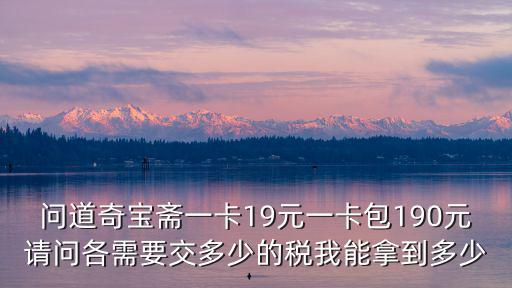 问道奇宝斋一卡19元一卡包190元
请问各需要交多少的税我能拿到多少